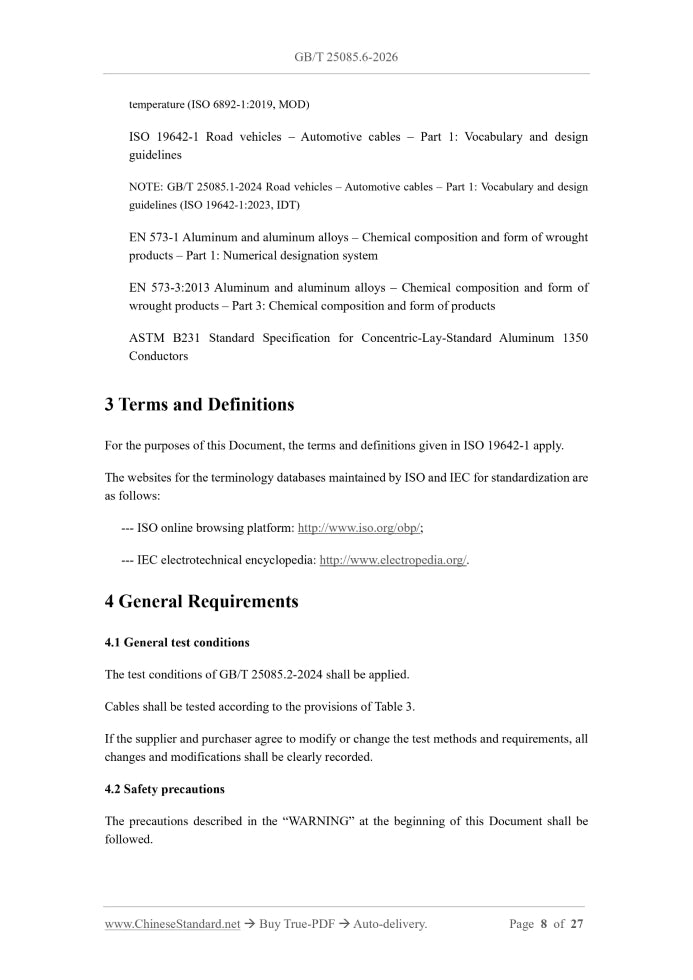 GB/T 25085.6-2026

temperature (ISO 6892-1:2019, MOD)

ISO 19642-1 Road vehicles – Automotive cables – Part 1: Vocabulary and design guidelines

NOTE: GB/T 25085.1-2024 Road vehicles – Automotive cables – Part 1: Vocabulary and design guidelines (ISO 19642-1:2023, IDT)

EN 573-1 Aluminum and aluminum alloys – Chemical composition and form of wrought products – Part 1: Numerical designation system

EN 573-3:2013 Aluminum and aluminum alloys – Chemical composition and form of wrought products – Part 3: Chemical composition and form of products

ASTM B231 Standard Specification for Concentric-Lay-Standard Aluminum 1350 Conductors

3 Terms and Definitions

For the purposes of this Document, the terms and definitions given in ISO 19642-1 apply.

The websites for the terminology databases maintained by ISO and IEC for standardization are as follows:

--- ISO online browsing platform: http://www.iso.org/obp/;

--- IEC electrotechnical encyclopedia: http://www.electropedia.org/.

4 General Requirements

4.1 General test conditions

The test conditions of GB/T 25085.2-2024 shall be applied.

Cables shall be tested according to the provisions of Table 3.

If the supplier and purchaser agree to modify or change the test methods and requirements, all changes and modifications shall be clearly recorded.

4.2 Safety precautions

The precautions described in the "WARNING" at the beginning of this Document shall be followed.

www.ChineseStandard.net → Buy True-PDF → Auto-delivery.

Page 8 of 27